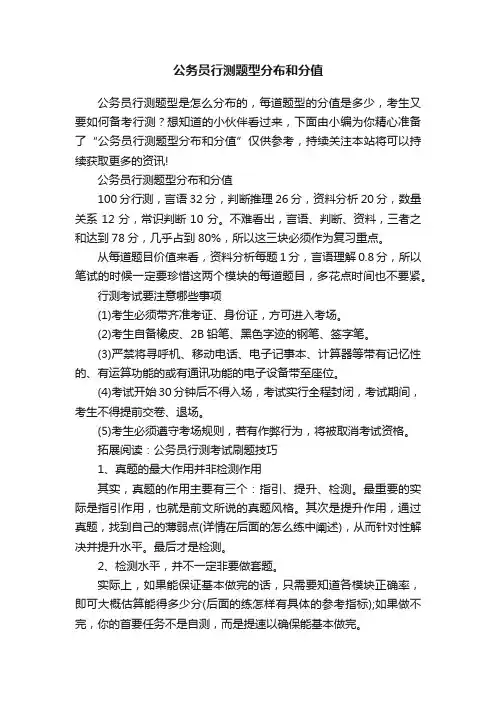 公务员行测题型分布和分值

公务员行测题型是怎么分布的，每道题型的分值是多少，考生又要如何备考行测？想知道的小伙伴看过来，下面由小编为你精心准备了“公务员行测题型分布和分值”仅供参考，持续关注本站将可以持续获取更多的资讯!

公务员行测题型分布和分值

100分行测，言语32分，判断推理26分，资料分析20分，数量关系12分，常识判断10分。不难看出，言语、判断、资料，三者之和达到78分，几乎占到80%，所以这三块必须作为复习重点。

从每道题目价值来看，资料分析每题1分，言语理解0.8分，所以笔试的时候一定要珍惜这两个模块的每道题目，多花点时间也不要紧。

行测考试要注意哪些事项

(1)考生必须带齐准考证、身份证，方可进入考场。

(2)考生自备橡皮、2B铅笔、黑色字迹的钢笔、签字笔。

(3)严禁将寻呼机、移动电话、电子记事本、计算器等带有记忆性的、有运算功能的或有通讯功能的电子设备带至座位。

(4)考试开始30分钟后不得入场，考试实行全程封闭，考试期间，考生不得提前交卷、退场。

(5)考生必须遵守考场规则，若有作弊行为，将被取消考试资格。

拓展阅读：公务员行测考试刷题技巧

1、真题的最大作用并非检测作用

其实，真题的作用主要有三个：指引、提升、检测。最重要的实际是指引作用，也就是前文所说的真题风格。其次是提升作用，通过真题，找到自己的薄弱点(详情在后面的怎么练中阐述)，从而针对性解决并提升水平。最后才是检测。

2、检测水平，并不一定非要做套题。

实际上，如果能保证基本做完的话，只需要知道各模块正确率，即可大概估算能得多少分(后面的练怎样有具体的参考指标);如果做不完，你的首要任务不是自测，而是提速以确保能基本做完。